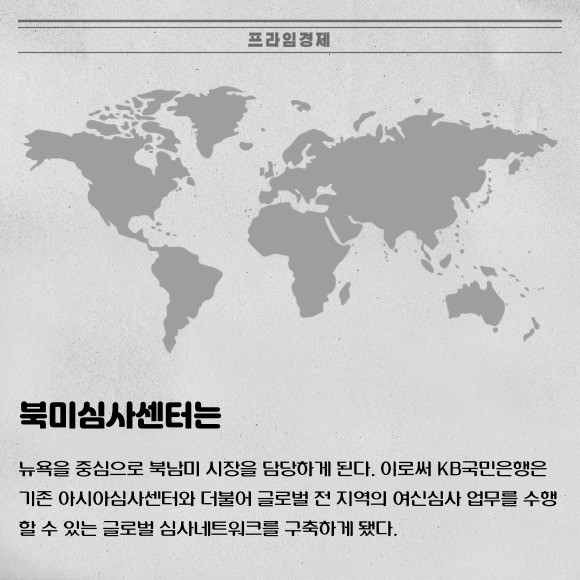 프라임경제

북미심사센터는

뉴욕을 중심으로 북남미 시장을 담당하게 된다. 이로써 KB국민은행은 기존 아시아심사센터와 더불어 글로벌 전 지역의 여신심사 업무를 수행할 수 있는 글로벌 심사네트워크를 구축하게 됐다.